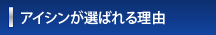 アイシンが選ばれる理由